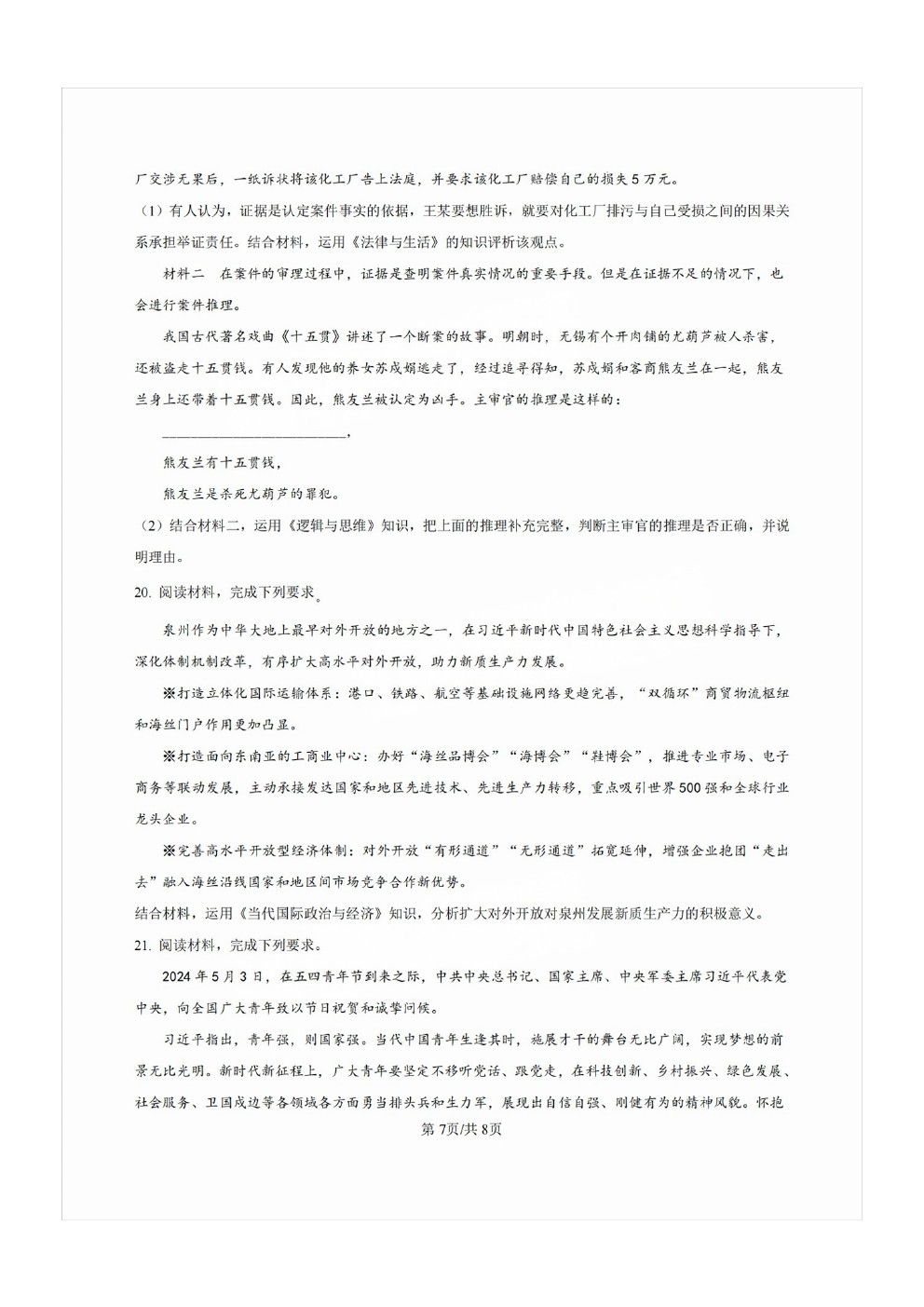 厂交涉无果后，一纸诉状将该化工厂告上法庭，并要求该化工厂赔偿自己的损失5万元。

（1）有人认为，证据是认定案件事实的依据，王某要想胜诉，就要对化工厂排污与自己受损之间的因果关系承担举证责任。结合材料，运用《法律与生活》的知识评析该观点。

材料二　在案件的审理过程中，证据是查明案件真实情况的重要手段。但是在证据不足的情况下，也会进行案件推理。

我国古代著名戏曲《十五贯》讲述了一个断案的故事。明朝时，无锡有个开肉铺的尤葫芦被人杀害，还被盗走十五贯钱。有人发现他的养女苏戌娟逃走了，经过追寻得知，苏戌娟和客商熊友兰在一起，熊友兰身上还带着十五贯钱。因此，熊友兰被认定为凶手。主审官的推理是这样的：

________________________，

熊友兰有十五贯钱，

熊友兰是杀死尤葫芦的罪犯。

（2）结合材料二，运用《逻辑与思维》知识，把上面的推理补充完整，判断主审官的推理是否正确，并说明理由。

20. 阅读材料，完成下列要求。

泉州作为中华大地上最早对外开放的地方之一，在习近平新时代中国特色社会主义思想科学指导下，深化体制机制改革，有序扩大高水平对外开放，助力新质生产力发展。

※打造立体化国际运输体系：港口、铁路、航空等基础设施网络更趋完善，“双循环”商贸物流枢纽和海丝门户作用更加凸显。

※打造面向东南亚的工商业中心：办好“海丝品博会”“海博会”“鞋博会”，推进专业市场、电子商务等联动发展，主动承接发达国家和地区先进技术、先进生产力转移，重点吸引世界500强和全球行业龙头企业。

※完善高水平开放型经济体制：对外开放“有形通道”“无形通道”拓宽延伸，增强企业抱团“走出去”融入海丝沿线国家和地区间市场竞争合作新优势。

结合材料，运用《当代国际政治与经济》知识，分析扩大对外开放对泉州发展新质生产力的积极意义。

21. 阅读材料，完成下列要求。

2024年5月3日，在五四青年节到来之际，中共中央总书记、国家主席、中央军委主席习近平代表党中央，向全国广大青年致以节日祝贺和诚挚问候。

习近平指出，青年强，则国家强。当代中国青年生逢其时，施展才干的舞台无比广阔，实现梦想的前景无比光明。新时代新征程上，广大青年要坚定不移听党话、跟党走，在科技创新、乡村振兴、绿色发展、社会服务、卫国戍边等各领域各方面勇当排头兵和生力军，展现出自信自强、刚健有为的精神风貌。怀抱

第7页/共8页